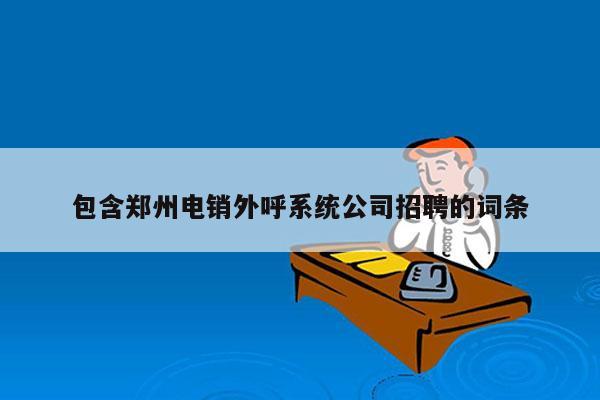 包含郑州电销外呼系统公司招聘的词条